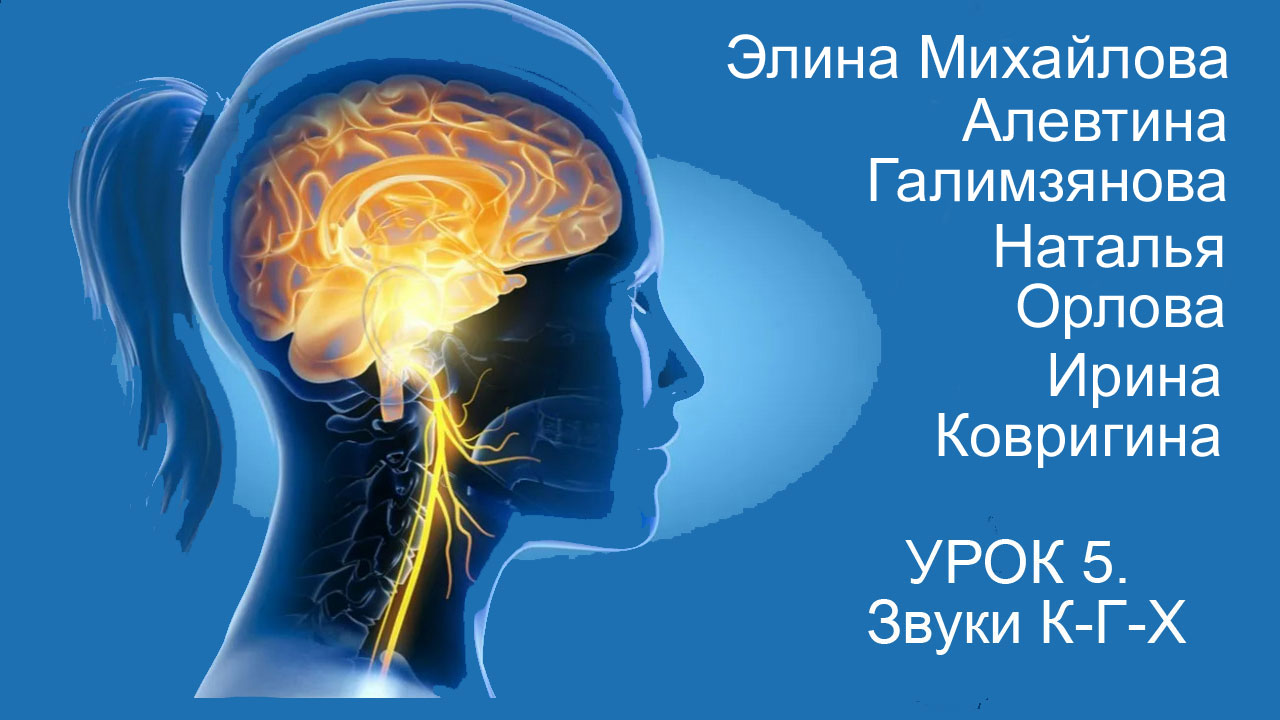 Элина Михайлова
Алевтина
Галимзянова
Наталья
Орлова
Ирина
Ковригина

УРОК 5.
Звуки К-Г-Х